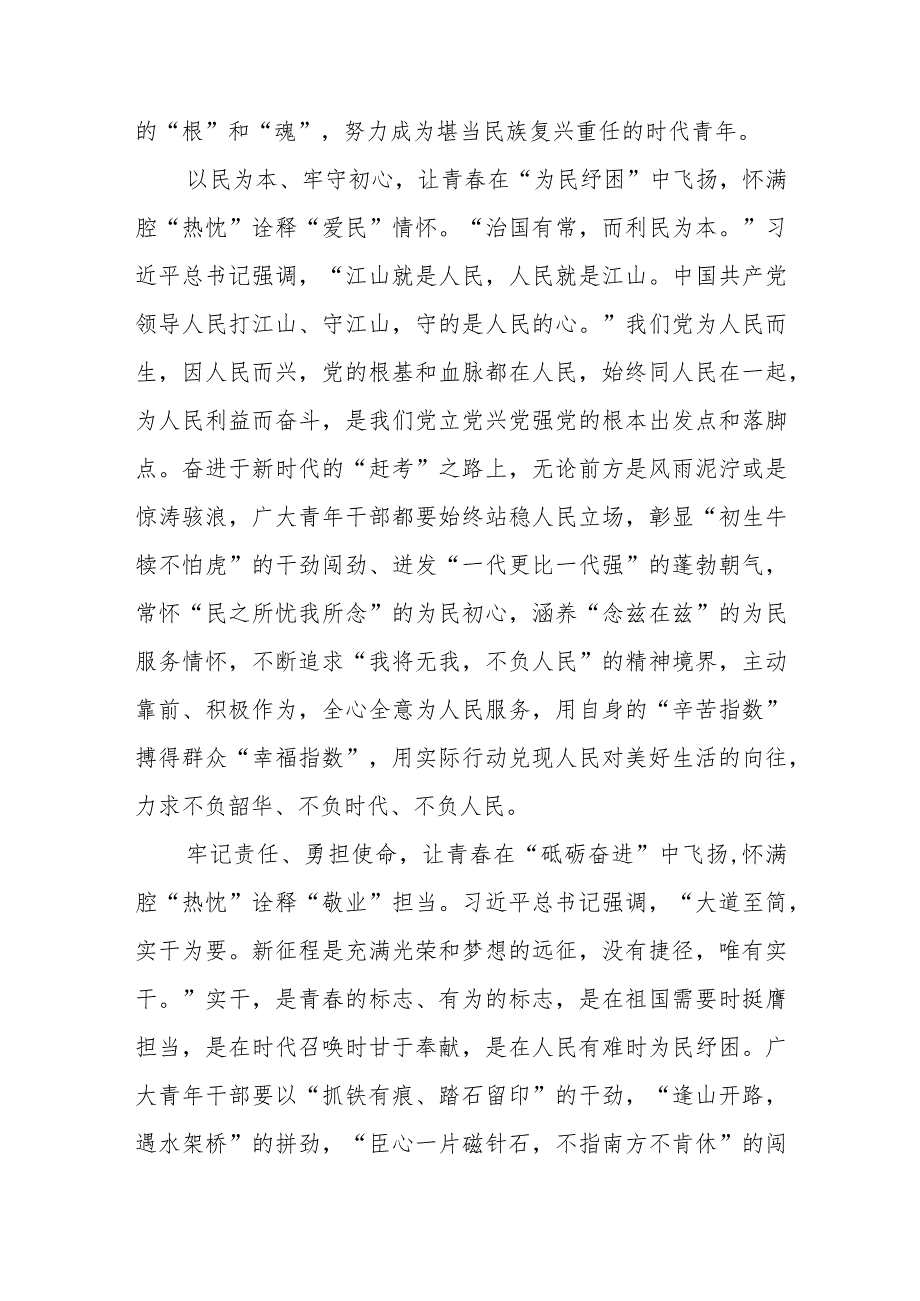 的“根”和“魂”，努力成为堪当民族复兴重任的时代青年。

以民为本、牢守初心，让青春在“为民纾困”中飞扬，怀满腔“热忱”诠释“爱民”情怀。“治国有常，而利民为本。”习近平总书记强调，“江山就是人民，人民就是江山。中国共产党领导人民打江山、守江山，守的是人民的心。”我们党为人民而生，因人民而兴，党的根基和血脉都在人民，始终同人民在一起，为人民利益而奋斗，是我们党立党兴党强党的根本出发点和落脚点。奋进于新时代的“赶考”之路上，无论前方是风雨泥泞或是惊涛骇浪，广大青年干部都要始终站稳人民立场，彰显“初生牛犊不怕虎”的干劲闯劲、迸发“一代更比一代强”的蓬勃朝气，常怀“民之所忧我所念”的为民初心，涵养“念兹在兹”的为民服务情怀，不断追求“我将无我，不负人民”的精神境界，主动靠前、积极作为，全心全意为人民服务，用自身的“辛苦指数”搏得群众“幸福指数”，用实际行动兑现人民对美好生活的向往，力求不负韶华、不负时代、不负人民。

牢记责任、勇担使命，让青春在“砥砺奋进”中飞扬,怀满腔“热忱”诠释“敬业”担当。习近平总书记强调，“大道至简，实干为要。新征程是充满光荣和梦想的远征，没有捷径，唯有实干。”实干，是青春的标志、有为的标志，是在祖国需要时挺膺担当，是在时代召唤时甘于奉献，是在人民有难时为民纾困。广大青年干部要以“抓铁有痕、踏石留印”的干劲，“逢山开路，遇水架桥”的拼劲，“臣心一片磁针石，不指南方不肯休”的闯